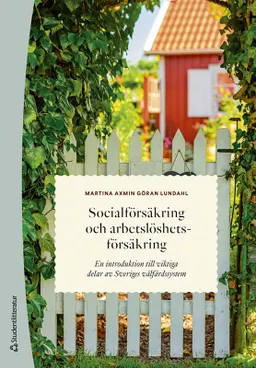 MARTINA AXMIN GÖRAN LUNDAHL

Socialförsäkring och arbetslöshetsförsäkring

En introduktion till viktiga delar av Sveriges välfärdssystem

Studentlitteratur